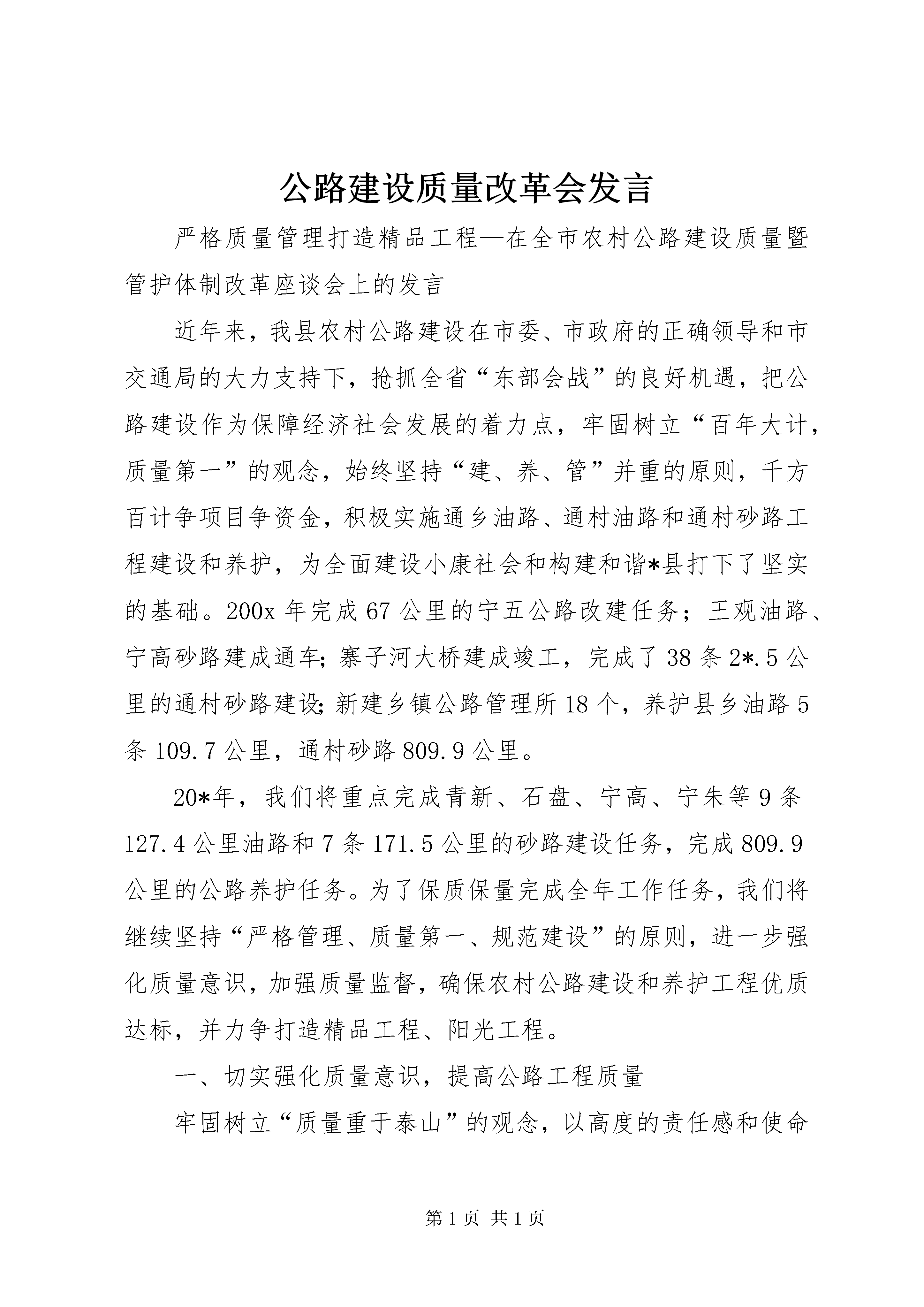 公路建设质量改革会发言

严格质量管理打造精品工程—在全市农村公路建设质量暨管护体制改革座谈会上的发言

近年来，我县农村公路建设在市委、市政府的正确领导和市交通局的大力支持下，抢抓全省“东部会战”的良好机遇，把公路建设作为保障经济社会发展的着力点，牢固树立“百年大计，质量第一”的观念，始终坚持“建、养、管”并重的原则，千方百计争项目争资金，积极实施通乡油路、通村油路和通村砂路工程建设和养护，为全面建设小康社会和构建和谐*县打下了坚实的基础。200x 年完成 67 公里的宁五公路改建任务；王观油路、宁高砂路建成通车;寨子河大桥建成竣工，完成了 38 条 2*.5 公里的通村砂路建设;新建乡镇公路管理所 18 个，养护县乡油路 5 条 109.7 公里，通村砂路 809.9 公里。

20*年，我们将重点完成青新、石盘、宁高、宁朱等 9 条 127.4 公里油路和 7 条 171.5 公里的砂路建设任务，完成 809.9 公里的公路养护任务。为了保质保量完成全年工作任务，我们将继续坚持“严格管理、质量第一、规范建设”的原则，进一步强化质量意识，加强质量监督，确保农村公路建设和养护工程优质达标，并力争打造精品工程、阳光工程。

一、切实强化质量意识，提高公路工程质量

牢固树立“质量重于泰山”的观念，以高度的责任感和使命

第 1 页 共 1 页